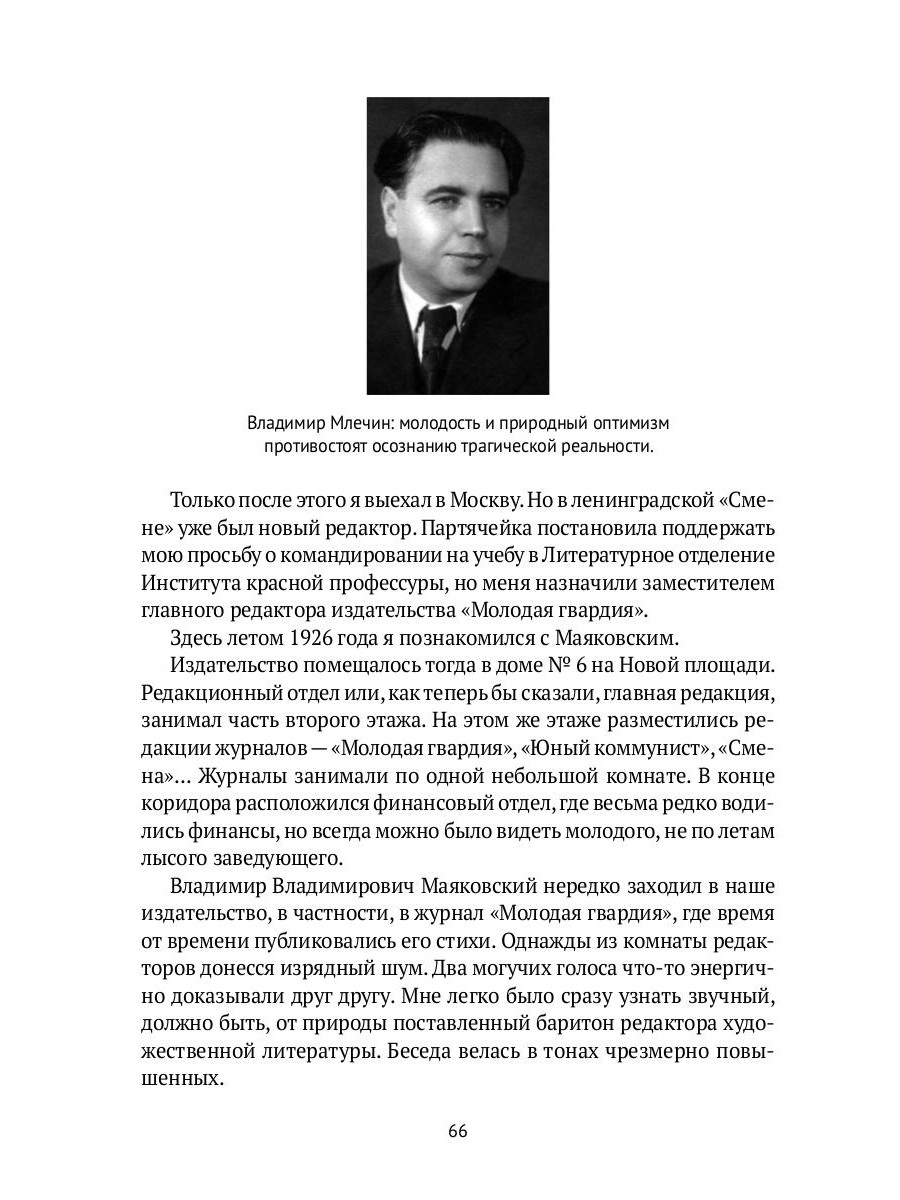 Владимир Млечин: молодость и природный оптимизм противостоят осознанию трагической реальности.

Только после этого я выехал в Москву. Но в ленинградской «Смене» уже был новый редактор. Партячейка постановила поддержать мою просьбу о командировании на учебу в Литературное отделение Института красной профессуры, но меня назначили заместителем главного редактора издательства «Молодая гвардия».

Здесь летом 1926 года я познакомился с Маяковским.

Издательство помещалось тогда в доме № 6 на Новой площади. Редакционный отдел или, как теперь бы сказали, главная редакция, занимал часть второго этажа. На этом же этаже разместились редакции журналов — «Молодая гвардия», «Юный коммунист», «Смена»... Журналы занимали по одной небольшой комнате. В конце коридора расположился финансовый отдел, где весьма редко водились финансы, но всегда можно было видеть молодого, не по летам лысого заведующего.

Владимир Владимирович Маяковский нередко заходил в наше издательство, в частности, в журнал «Молодая гвардия», где время от времени публиковались его стихи. Однажды из комнаты редакторов донесся изрядный шум. Два могучих голоса что-то энергично доказывали друг другу. Мне легко было сразу узнать звучный, должно быть, от природы поставленный баритон редактора художественной литературы. Беседа велась в тонах чрезмерно повышенных.

66